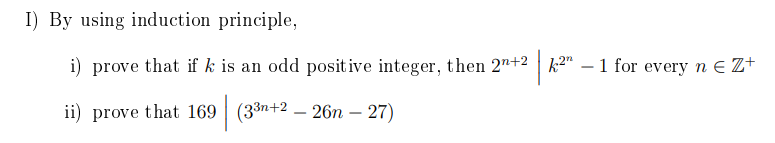 I) By using induction principle,

i) prove that if $k$ is an odd positive integer, then $2^{n+2} \mid k^{2^n} - 1$ for every $n \in \mathbb{Z}^+$

ii) prove that $169 \mid (3^{3n+2} - 26n - 27)$